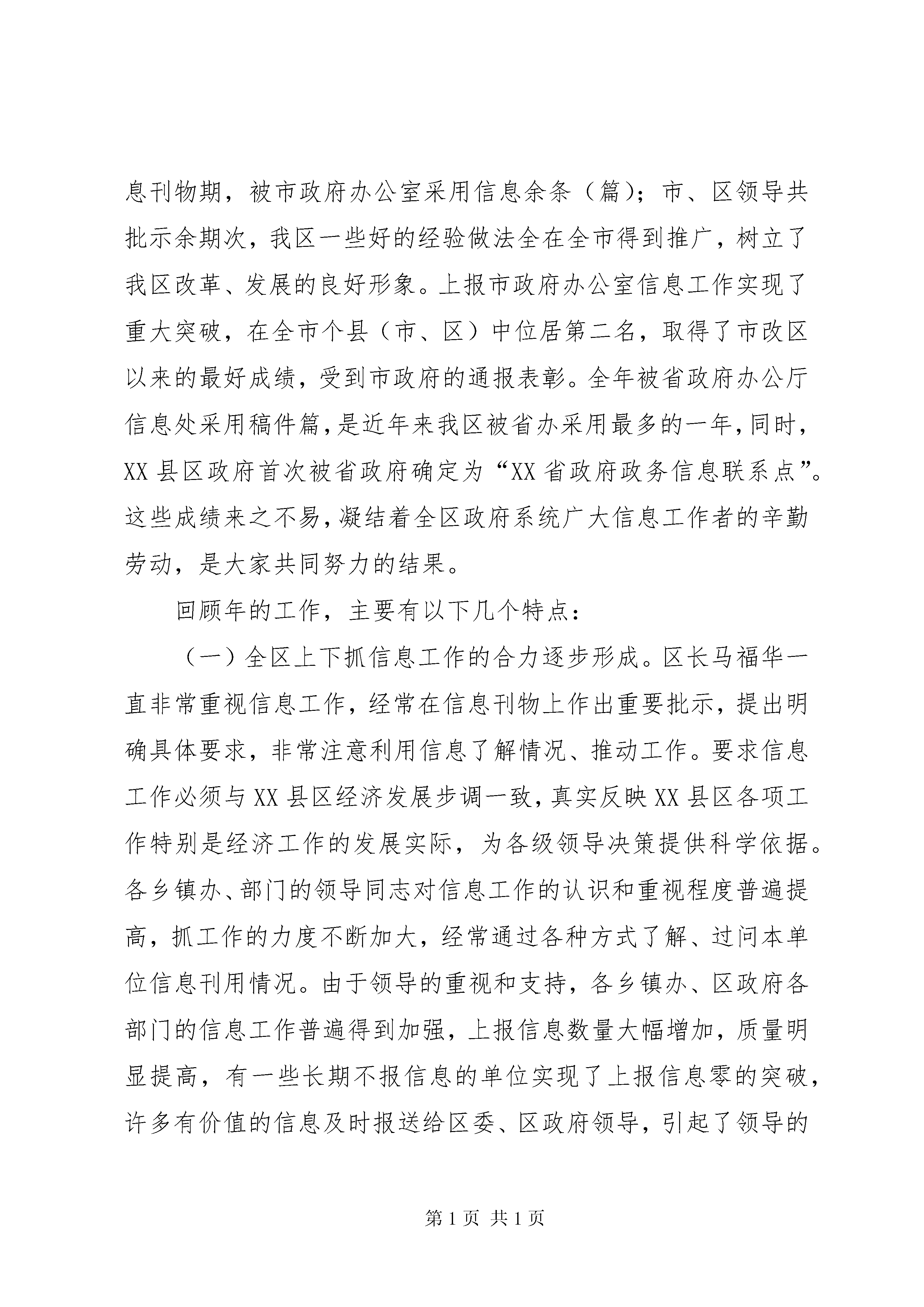 息刊物期，被市政府办公室采用信息余条（篇）；市、区领导共批示余期次，我区一些好的经验做法全在全市得到推广，树立了我区改革、发展的良好形象。上报市政府办公室信息工作实现了重大突破，在全市个县（市、区）中位居第二名，取得了市改区以来的最好成绩，受到市政府的通报表彰。全年被省政府办公厅信息处采用稿件篇，是近年来我区被省办采用最多的一年，同时，XX县区政府首次被省政府确定为“XX省政府政务信息联系点”。这些成绩来之不易，凝结着全区政府系统广大信息工作者的辛勤劳动，是大家共同努力的结果。

回顾年的工作，主要有以下几个特点：

（一）全区上下抓信息工作的合力逐步形成。区长马福华一直非常重视信息工作，经常在信息刊物上作出重要批示，提出明确具体要求，非常注意利用信息了解情况、推动工作。要求信息工作必须与XX县区经济发展步调一致，真实反映XX县区各项工作特别是经济工作的发展实际，为各级领导决策提供科学依据。各乡镇办、部门的领导同志对信息工作的认识和重视程度普遍提高，抓工作的力度不断加大，经常通过各种方式了解、过问本单位信息刊用情况。由于领导的重视和支持，各乡镇办、区政府各部门的信息工作普遍得到加强，上报信息数量大幅增加，质量明显提高，有一些长期不报信息的单位实现了上报信息零的突破，许多有价值的信息及时报送给区委、区政府领导，引起了领导的

第1页 共1页